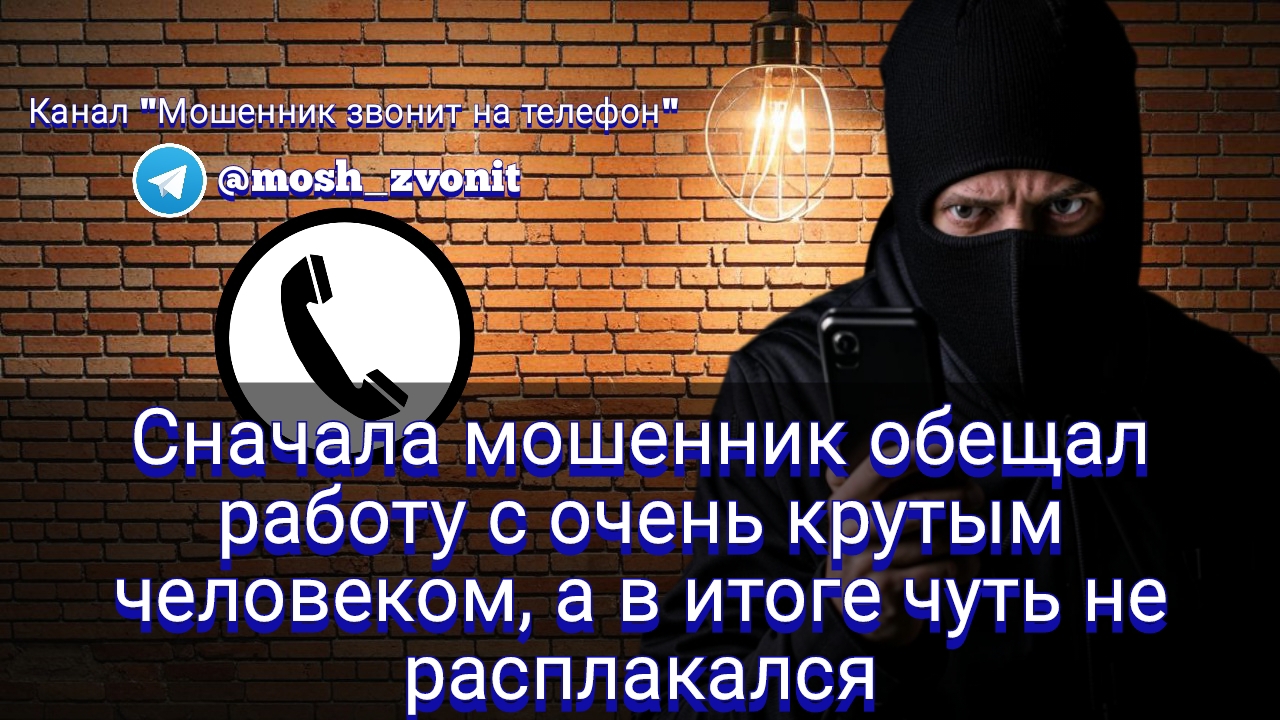 Канал "Мошенник звонит на телефон"

@mosh_zvonit

Сначала мошенник обещал работу с очень крутым человеком, а в итоге чуть не расплакался